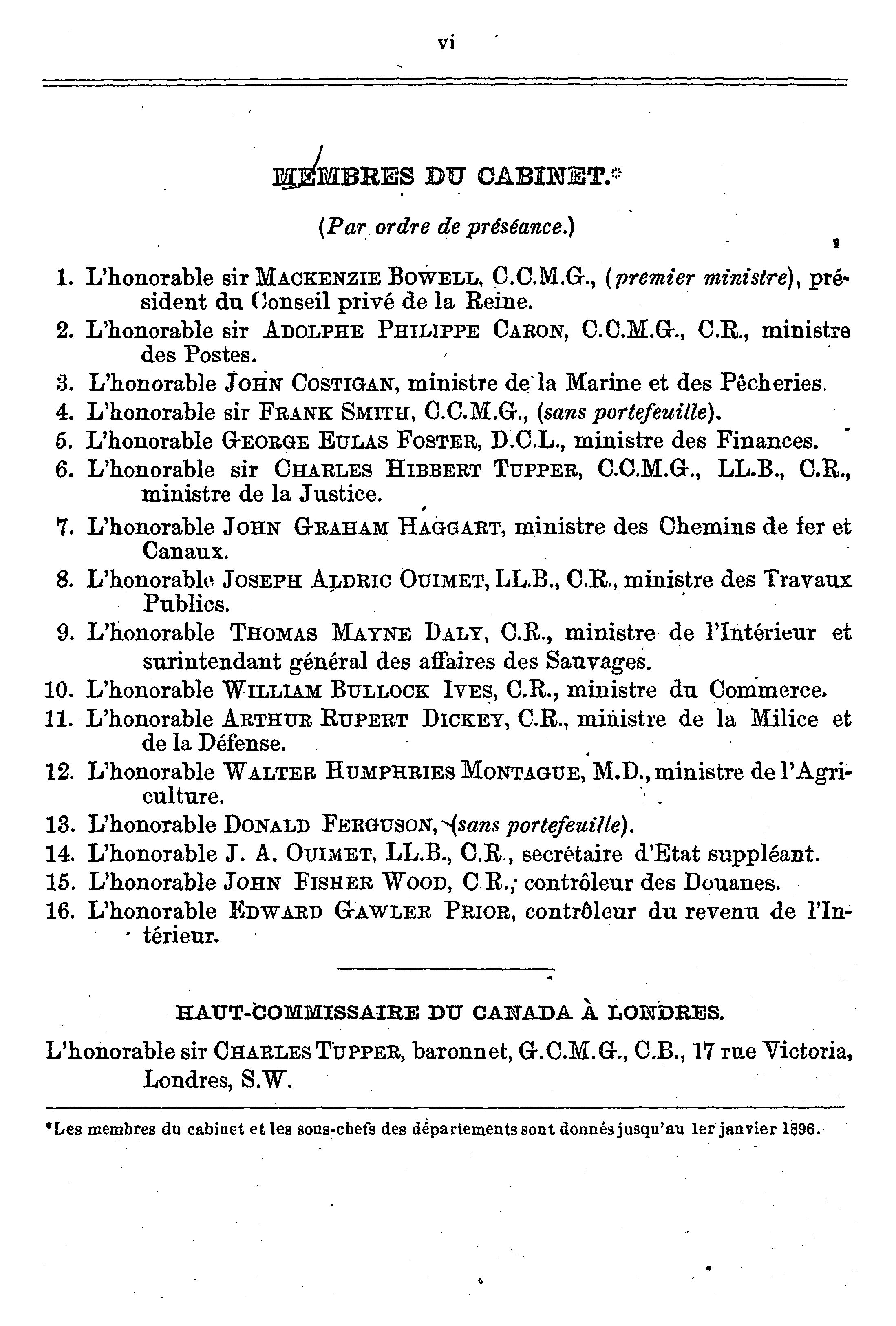 vi

MEMBRES DU CABINET.*

(Par ordre de préséance.)

1. L'honorable sir MACKENZIE BOWELL, C.C.M.G., (premier ministre), président du Conseil privé de la Reine.
2. L'honorable sir ADOLPHE PHILIPPE CARON, C.C.M.G., C.R., ministre des Postes.
3. L'honorable JOHN COSTIGAN, ministre de la Marine et des Pêcheries.
4. L'honorable sir FRANK SMITH, C.C.M.G., (sans portefeuille).
5. L'honorable GEORGE EULAS FOSTER, D.C.L., ministre des Finances.
6. L'honorable sir CHARLES HIBBERT TUPPER, C.C.M.G., LL.B., C.R., ministre de la Justice.
7. L'honorable JOHN GRAHAM HAGGART, ministre des Chemins de fer et Canaux.
8. L'honorable JOSEPH ALDRIC OUIMET, LL.B., C.R., ministre des Travaux Publics.
9. L'honorable THOMAS MAYNE DALY, C.R., ministre de l'Intérieur et surintendant général des affaires des Sauvages.
10. L'honorable WILLIAM BULLOCK IVES, C.R., ministre du Commerce.
11. L'honorable ARTHUR RUPERT DICKEY, C.R., ministre de la Milice et de la Défense.
12. L'honorable WALTER HUMPHRIES MONTAGUE, M.D., ministre de l'Agriculture.
13. L'honorable DONALD FERGUSON, (sans portefeuille).
14. L'honorable J. A. OUIMET, LL.B., C.R., secrétaire d'Etat suppléant.
15. L'honorable JOHN FISHER WOOD, C.R., contrôleur des Douanes.
16. L'honorable EDWARD GAWLER PRIOR, contrôleur du revenu de l'Intérieur.

HAUT-COMMISSAIRE DU CANADA À LONDRES.

L'honorable sir CHARLES TUPPER, baronnet, G.C.M.G., C.B., 17 rue Victoria, Londres, S.W.

*Les membres du cabinet et les sous-chefs des départements sont donnés jusqu'au 1er janvier 1896.